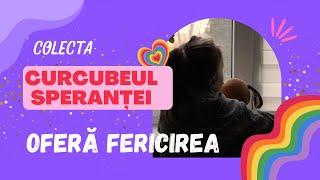 COLECTA

CURCUBEUL SPERANȚEI

OFERĂ FERICIREA